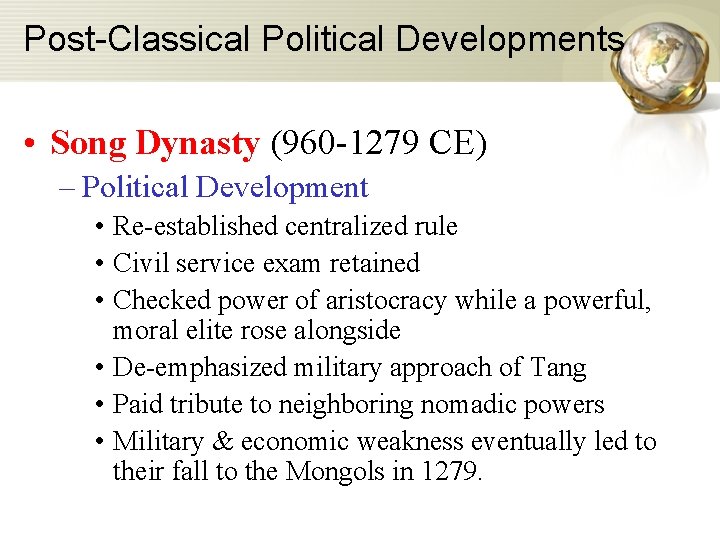 Post-Classical Political Developments

• Song Dynasty (960-1279 CE)

– Political Development

• Re-established centralized rule
• Civil service exam retained
• Checked power of aristocracy while a powerful, moral elite rose alongside
• De-emphasized military approach of Tang
• Paid tribute to neighboring nomadic powers
• Military & economic weakness eventually led to their fall to the Mongols in 1279.